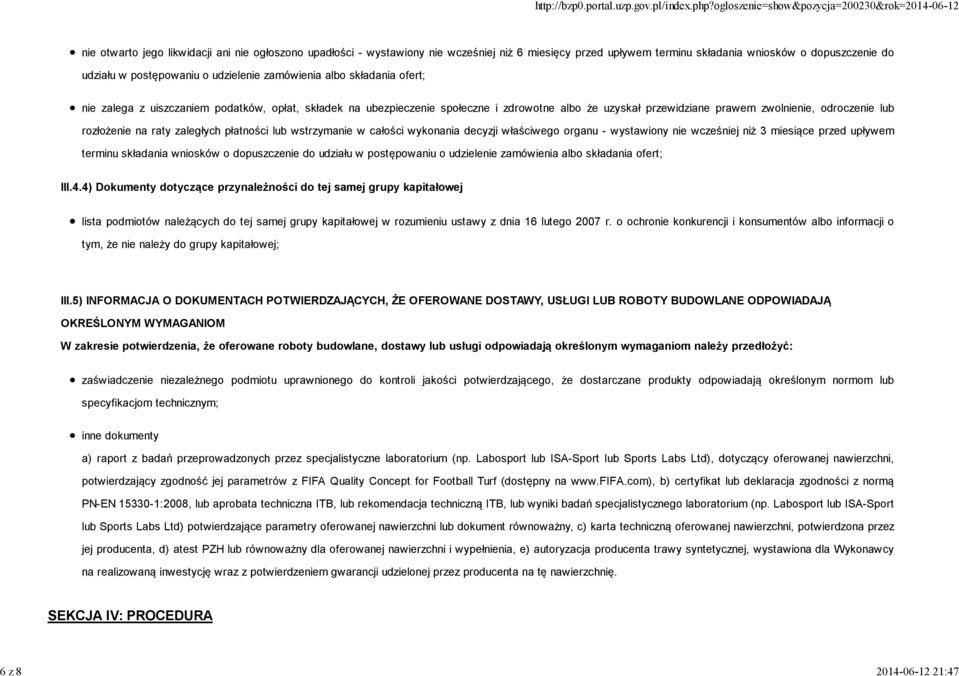 http://bzp0.portal.uzp.gov.pl/index.php?ogloszenie=show&pozycja=200230&rok=2014-06-12

- nie otwarto jego likwidacji ani nie ogłoszono upadłości - wystawiony nie wcześniej niż 6 miesięcy przed upływem terminu składania wniosków o dopuszczenie do udziału w postępowaniu o udzielenie zamówienia albo składania ofert;

- nie zalega z uiszczaniem podatków, opłat, składek na ubezpieczenie społeczne i zdrowotne albo że uzyskał przewidziane prawem zwolnienie, odroczenie lub rozłożenie na raty zaległych płatności lub wstrzymanie w całości wykonania decyzji właściwego organu - wystawiony nie wcześniej niż 3 miesiące przed upływem terminu składania wniosków o dopuszczenie do udziału w postępowaniu o udzielenie zamówienia albo składania ofert;

III.4.4) Dokumenty dotyczące przynależności do tej samej grupy kapitałowej

- lista podmiotów należących do tej samej grupy kapitałowej w rozumieniu ustawy z dnia 16 lutego 2007 r. o ochronie konkurencji i konsumentów albo informacji o tym, że nie należy do grupy kapitałowej;

III.5) INFORMACJA O DOKUMENTACH POTWIERDZAJĄCYCH, ŻE OFEROWANE DOSTAWY, USŁUGI LUB ROBOTY BUDOWLANE ODPOWIADAJĄ OKREŚLONYM WYMAGANIOM

W zakresie potwierdzenia, że oferowane roboty budowlane, dostawy lub usługi odpowiadają określonym wymaganiom należy przedłożyć:

- zaświadczenie niezależnego podmiotu uprawnionego do kontroli jakości potwierdzającego, że dostarczane produkty odpowiadają określonym normom lub specyfikacjom technicznym;

- inne dokumenty

a) raport z badań przeprowadzonych przez specjalistyczne laboratorium (np. Labosport lub ISA-Sport lub Sports Labs Ltd), dotyczący oferowanej nawierzchni, potwierdzający zgodność jej parametrów z FIFA Quality Concept for Football Turf (dostępny na www.FIFA.com), b) certyfikat lub deklaracja zgodności z normą PN-EN 15330-1:2008, lub aprobata techniczna ITB, lub rekomendacja techniczną ITB, lub wyniki badań specjalistycznego laboratorium (np. Labosport lub ISA-Sport lub Sports Labs Ltd) potwierdzające parametry oferowanej nawierzchni lub dokument równoważny, c) karta techniczną oferowanej nawierzchni, potwierdzona przez jej producenta, d) atest PZH lub równoważny dla oferowanej nawierzchni i wypełnienia, e) autoryzacja producenta trawy syntetycznej, wystawiona dla Wykonawcy na realizowaną inwestycję wraz z potwierdzeniem gwarancji udzielonej przez producenta na tę nawierzchnię.

SEKCJA IV: PROCEDURA

6 z 8

2014-06-12 21:47